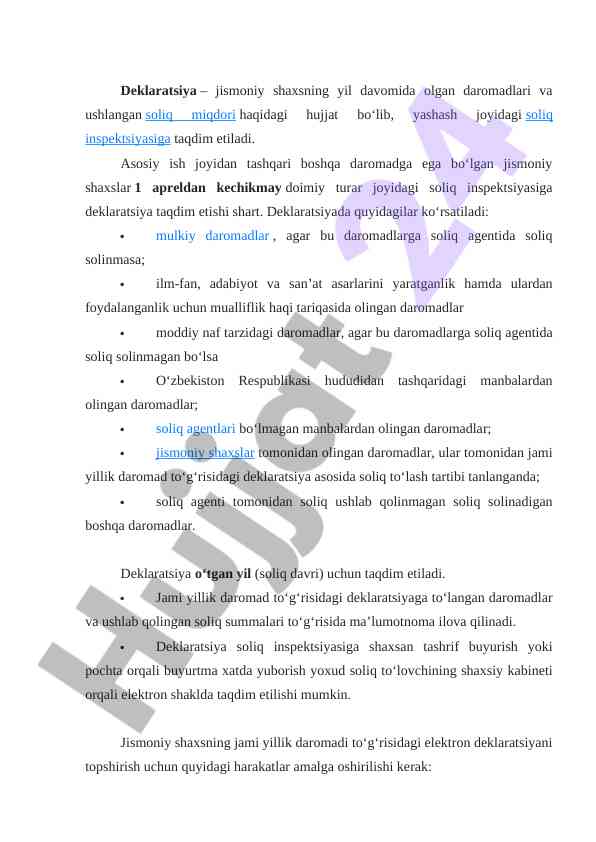 Deklaratsiya – jismoniy shaxsning yil davomida olgan daromadlari va ushlangan soliq miqdori haqidagi hujjat bo'lib, yashash joyidagi soliq inspektsiyasiga taqdim etiladi.

Asosiy ish joyidan tashqari boshqa daromadga ega bo'lgan jismoniy shaxslar 1 apreldan kechikmay doimiy turar joyidagi soliq inspektsiyasiga deklaratsiya taqdim etishi shart. Deklaratsiyada quyidagilar ko'rsatiladi:

• mulkiy daromadlar , agar bu daromadlarga soliq agentida soliq solinmasa;

• ilm-fan, adabiyot va san'at asarlarini yaratganlik hamda ulardan foydalanganlik uchun mualliflik haqi tariqasida olingan daromadlar

• moddiy naf tarzidagi daromadlar, agar bu daromadlarga soliq agentida soliq solinmagan bo'lsa

• O'zbekiston Respublikasi hududidan tashqaridagi manbalardan olingan daromadlar;

• soliq agentlari bo'lmagan manbalardan olingan daromadlar;

• jismoniy shaxslar tomonidan olingan daromadlar, ular tomonidan jami yillik daromad to'g'risidagi deklaratsiya asosida soliq to'lash tartibi tanlanganda;

• soliq agenti tomonidan soliq ushlab qolinmagan soliq solinadigan boshqa daromadlar.

Deklaratsiya o'tgan yil (soliq davri) uchun taqdim etiladi.

• Jami yillik daromad to'g'risidagi deklaratsiyaga to'langan daromadlar va ushlab qolingan soliq summalari to'g'risida ma'lumotnoma ilova qilinadi.

• Deklaratsiya soliq inspektsiyasiga shaxsan tashrif buyurish yoki pochta orqali buyurtma xatda yuborish yoxud soliq to'lovchining shaxsiy kabineti orqali elektron shaklda taqdim etilishi mumkin.

Jismoniy shaxsning jami yillik daromadi to'g'risidagi elektron deklaratsiyani topshirish uchun quyidagi harakatlar amalga oshirilishi kerak:

Hujjat 24